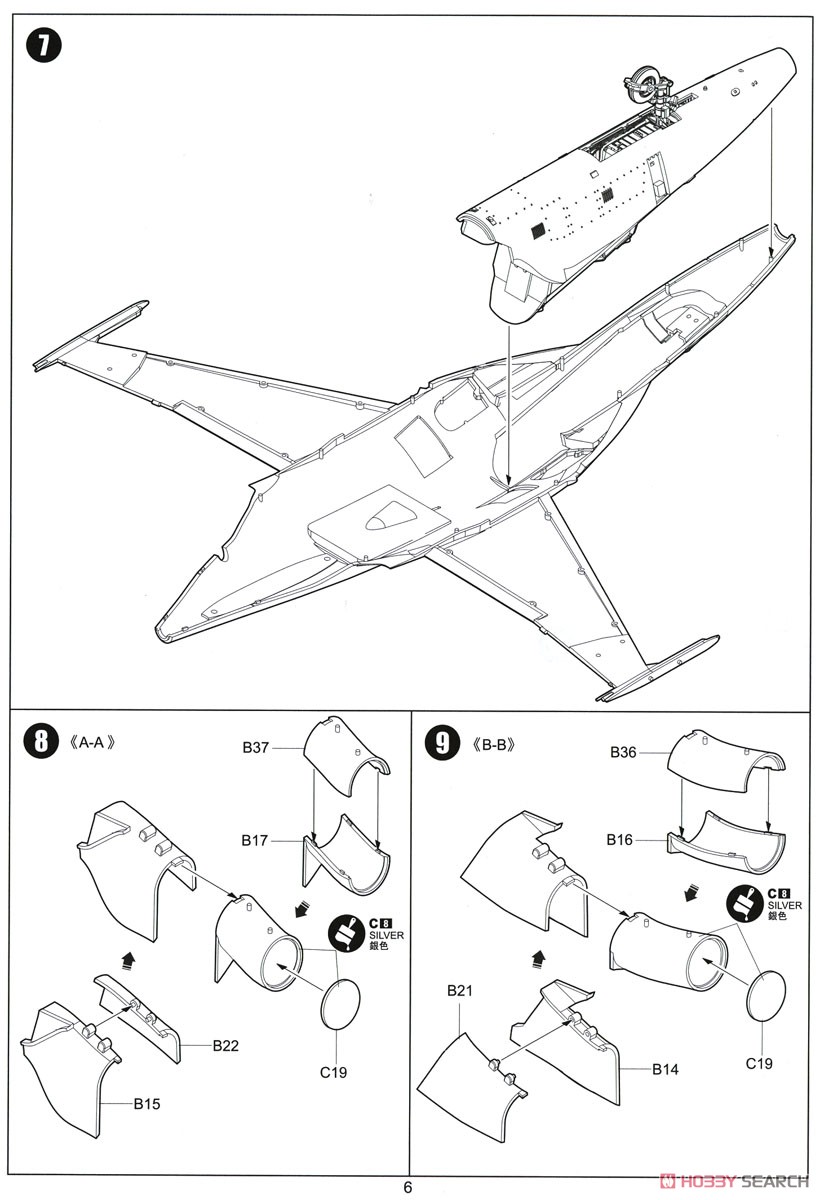 7

8 《A-A》

B37

B17

C 8 SILVER 銀色

B22

C19

B15

9 《B-B》

B36

B16

C 8 SILVER 銀色

B21

B14

C19

6

HOBBY SEARCH